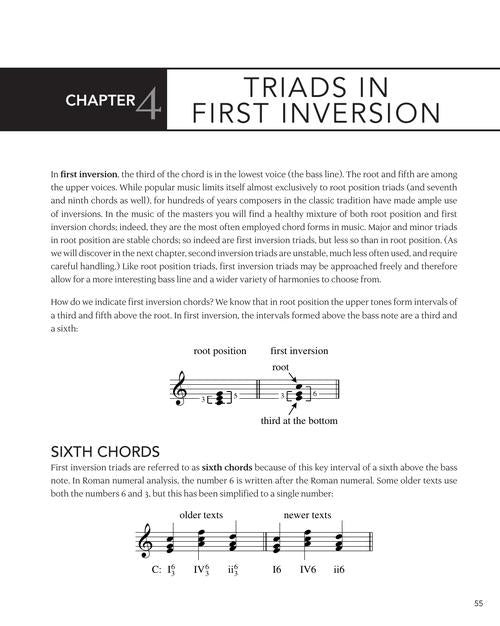 CHAPTER 4

TRIADS IN FIRST INVERSION

In **first inversion**, the third of the chord is in the lowest voice (the bass line). The root and fifth are among the upper voices. While popular music limits itself almost exclusively to root position triads (and seventh and ninth chords as well), for hundreds of years composers in the classic tradition have made ample use of inversions. In the music of the masters you will find a healthy mixture of both root position and first inversion chords; indeed, they are the most often employed chord forms in music. Major and minor triads in root position are stable chords; so indeed are first inversion triads, but less so than in root position. (As we will discover in the next chapter, second inversion triads are unstable, much less often used, and require careful handling.) Like root position triads, first inversion triads may be approached freely and therefore allow for a more interesting bass line and a wider variety of harmonies to choose from.

How do we indicate first inversion chords? We know that in root position the upper tones form intervals of a third and fifth above the root. In first inversion, the intervals formed above the bass note are a third and a sixth:

root position

first inversion

root

3 5

3 6

third at the bottom

SIXTH CHORDS

First inversion triads are referred to as **sixth chords** because of this key interval of a sixth above the bass note. In Roman numeral analysis, the number 6 is written after the Roman numeral. Some older texts use both the numbers 6 and 3, but this has been simplified to a single number:

older texts

newer texts

C: $I^6_3$ $IV^6_3$ $ii^6_3$ I6 IV6 ii6

55